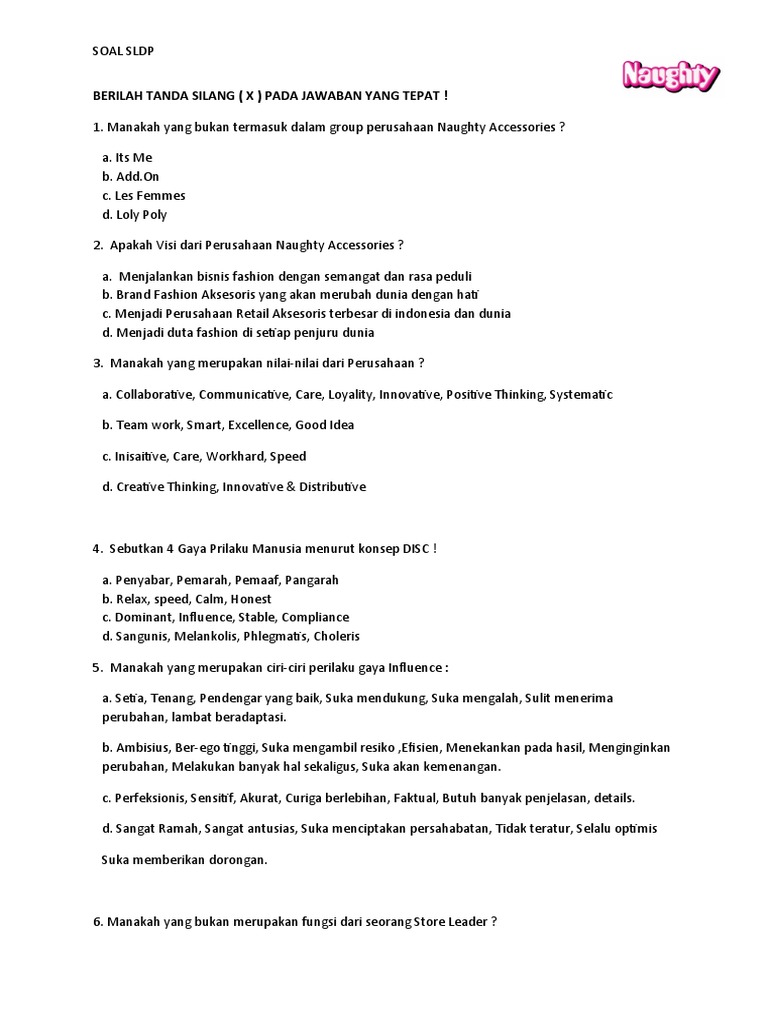 SOAL SLDP

Naughty

BERILAH TANDA SILANG ( X ) PADA JAWABAN YANG TEPAT !

1. Manakah yang bukan termasuk dalam group perusahaan Naughty Accessories ?

a. Its Me
b. Add.On
c. Les Femmes
d. Loly Poly

2. Apakah Visi dari Perusahaan Naughty Accessories ?

a. Menjalankan bisnis fashion dengan semangat dan rasa peduli
b. Brand Fashion Aksesoris yang akan merubah dunia dengan hati
c. Menjadi Perusahaan Retail Aksesoris terbesar di indonesia dan dunia
d. Menjadi duta fashion di setiap penjuru dunia

3. Manakah yang merupakan nilai-nilai dari Perusahaan ?

a. Collaborative, Communicative, Care, Loyality, Innovative, Positive Thinking, Systematic

b. Team work, Smart, Excellence, Good Idea

c. Inisaitive, Care, Workhard, Speed

d. Creative Thinking, Innovative & Distributive

4. Sebutkan 4 Gaya Prilaku Manusia menurut konsep DISC !

a. Penyabar, Pemarah, Pemaaf, Pangarah
b. Relax, speed, Calm, Honest
c. Dominant, Influence, Stable, Compliance
d. Sangunis, Melankolis, Phlegmatis, Choleris

5. Manakah yang merupakan ciri-ciri perilaku gaya Influence :

a. Setia, Tenang, Pendengar yang baik, Suka mendukung, Suka mengalah, Sulit menerima perubahan, lambat beradaptasi.

b. Ambisius, Ber-ego tinggi, Suka mengambil resiko ,Efisien, Menekankan pada hasil, Menginginkan perubahan, Melakukan banyak hal sekaligus, Suka akan kemenangan.

c. Perfeksionis, Sensitif, Akurat, Curiga berlebihan, Faktual, Butuh banyak penjelasan, details.

d. Sangat Ramah, Sangat antusias, Suka menciptakan persahabatan, Tidak teratur, Selalu optimis

Suka memberikan dorongan.

6. Manakah yang bukan merupakan fungsi dari seorang Store Leader ?